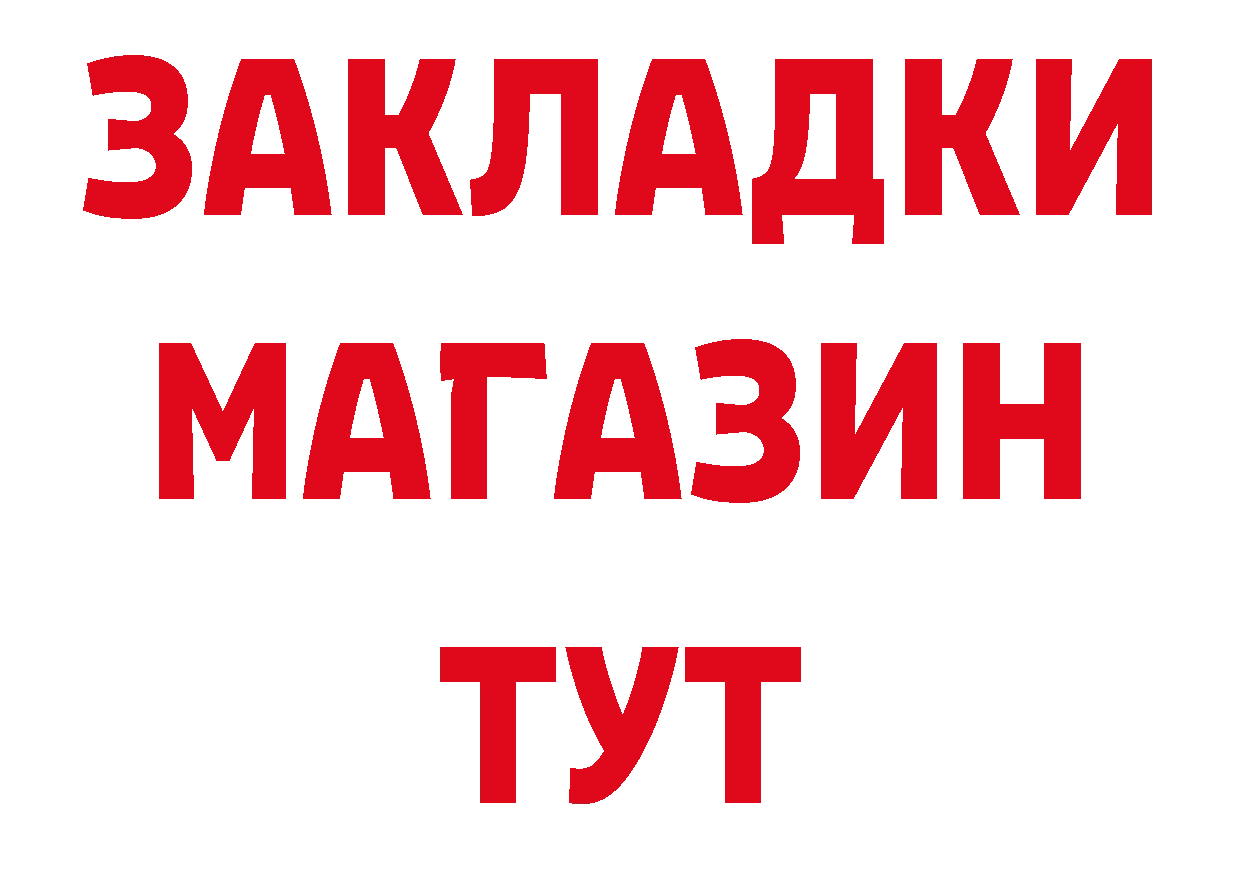 ЗАКЛАДКИ
МАГАЗИН
ТУТ